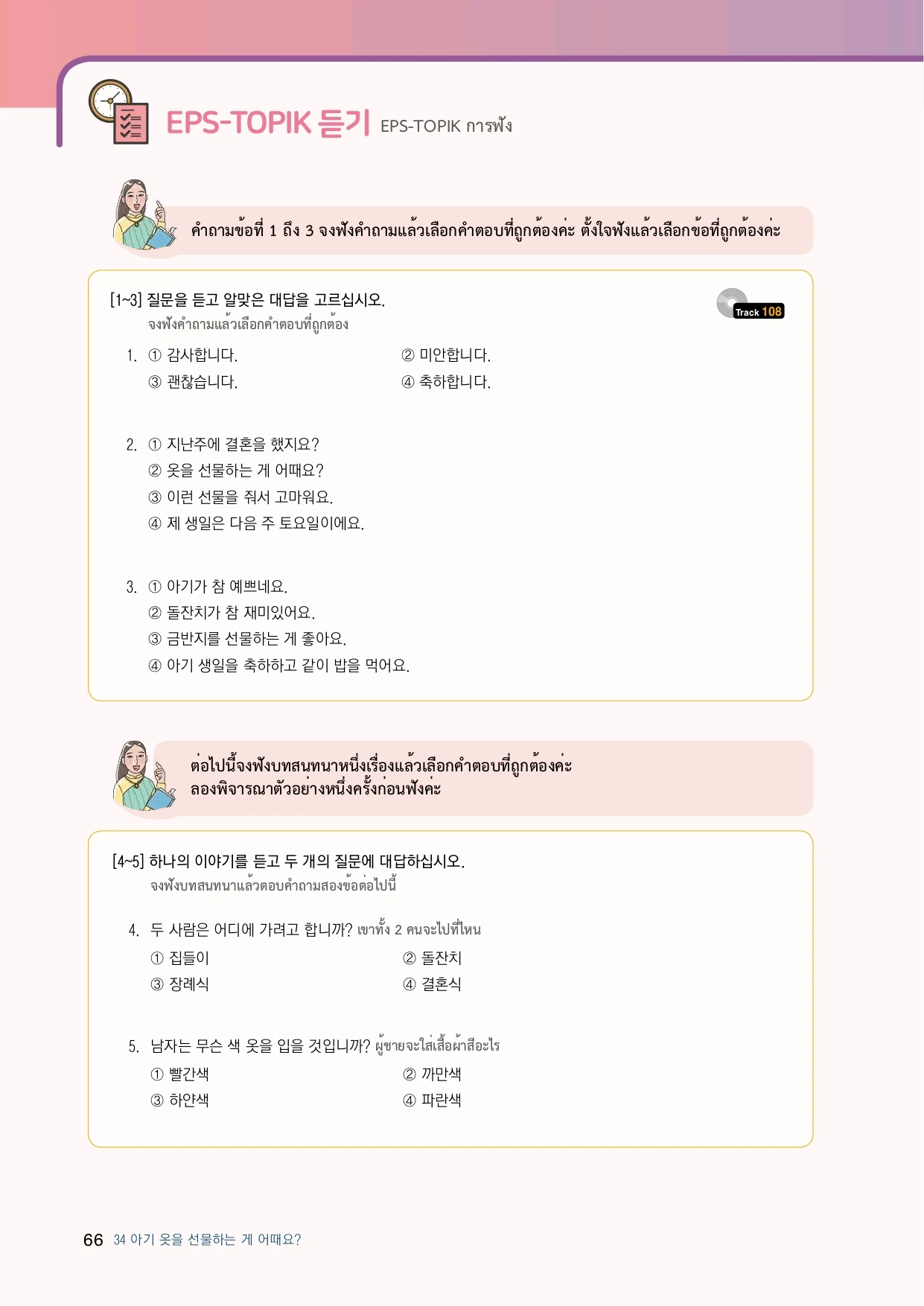 EPS-TOPIK 듣기 EPS-TOPIK การฟัง

คำถามข้อที่ 1 ถึง 3 จงฟังคำถามแล้วเลือกคำตอบที่ถูกต้องค่ะ ตั้งใจฟังแล้วเลือกข้อที่ถูกต้องค่ะ

[1~3] 질문을 듣고 알맞은 대답을 고르십시오.
จงฟังคำถามแล้วเลือกคำตอบที่ถูกต้อง

Track 108

1. ① 감사합니다. ② 미안합니다.
③ 괜찮습니다. ④ 축하합니다.

2. ① 지난주에 결혼을 했지요?
② 옷을 선물하는 게 어때요?
③ 이런 선물을 줘서 고마워요.
④ 제 생일은 다음 주 토요일이에요.

3. ① 아기가 참 예쁘네요.
② 돌잔치가 참 재미있어요.
③ 금반지를 선물하는 게 좋아요.
④ 아기 생일을 축하하고 같이 밥을 먹어요.

ต่อไปนี้จงฟังบทสนทนาหนึ่งเรื่องแล้วเลือกคำตอบที่ถูกต้องค่ะ
ลองพิจารณาตัวอย่างหนึ่งครั้งก่อนฟังค่ะ

[4~5] 하나의 이야기를 듣고 두 개의 질문에 대답하십시오.
จงฟังบทสนทนาแล้วตอบคำถามสองข้อต่อไปนี้

4. 두 사람은 어디에 가려고 합니까? เขาทั้ง 2 คนจะไปที่ไหน
① 집들이 ② 돌잔치
③ 장례식 ④ 결혼식

5. 남자는 무슨 색 옷을 입을 것입니까? ผู้ชายจะใส่เสื้อผ้าสีอะไร
① 빨간색 ② 까만색
③ 하얀색 ④ 파란색

66 34 아기 옷을 선물하는 게 어때요?